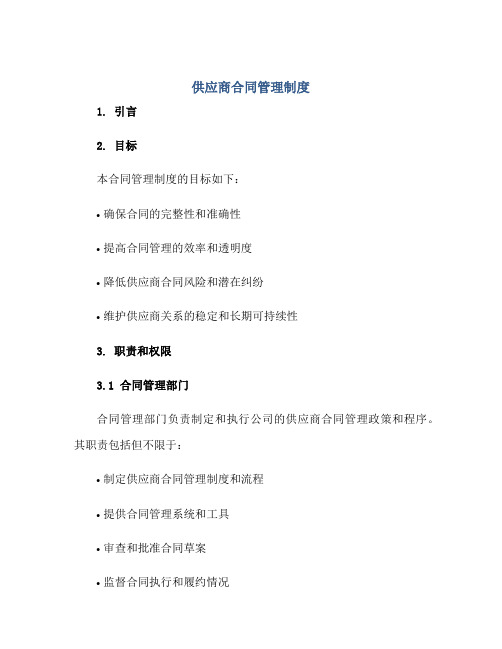 供应商合同管理制度

1. 引言

2. 目标

本合同管理制度的目标如下：

• 确保合同的完整性和准确性

• 提高合同管理的效率和透明度

• 降低供应商合同风险和潜在纠纷

• 维护供应商关系的稳定和长期可持续性

3. 职责和权限

3.1 合同管理部门

合同管理部门负责制定和执行公司的供应商合同管理政策和程序。其职责包括但不限于：

• 制定供应商合同管理制度和流程

• 提供合同管理系统和工具

• 审查和批准合同草案

• 监督合同执行和履约情况